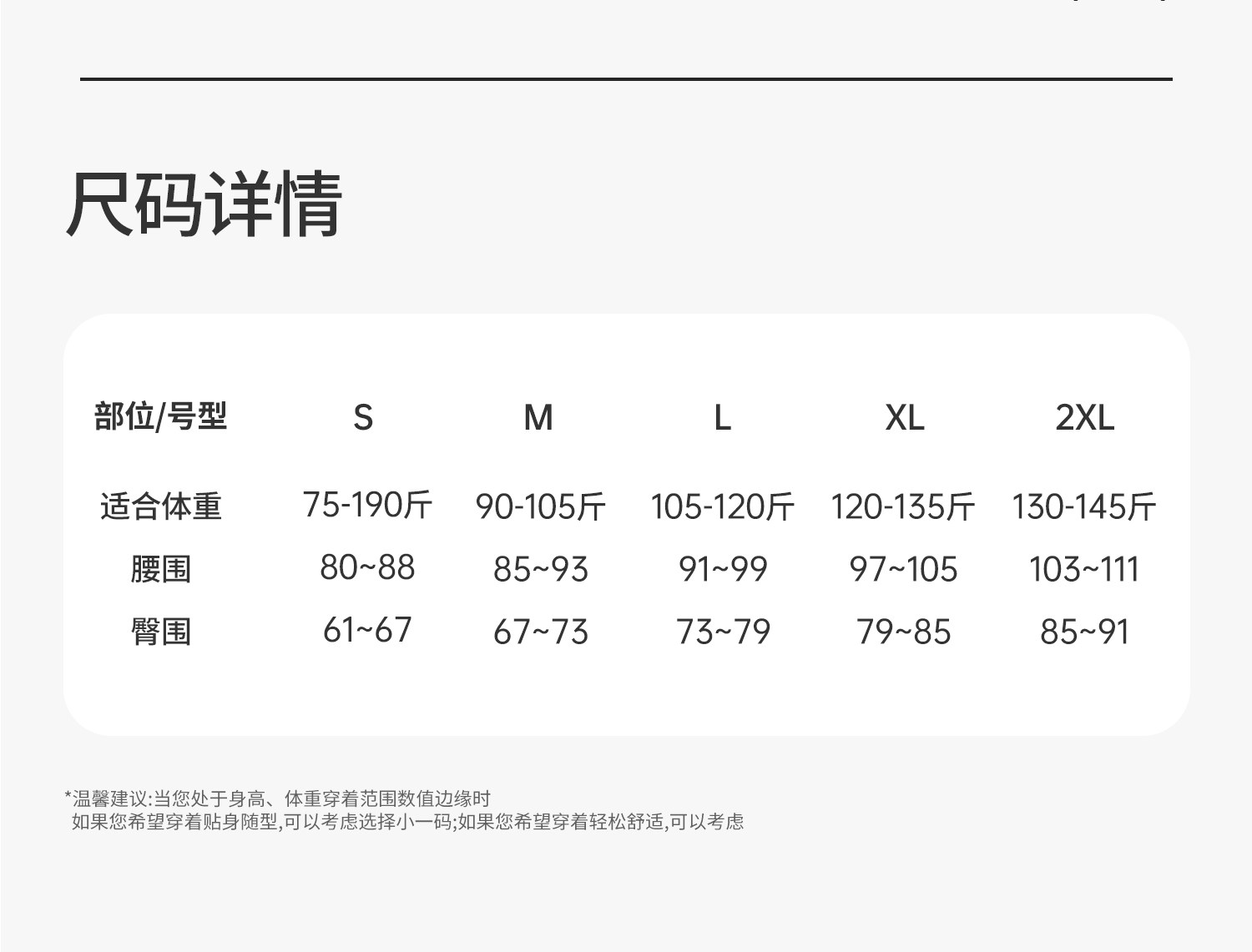 尺码详情

| 部位/号型 | S | M | L | XL | 2XL |
|---|---|---|---|---|---|
| 适合体重 | 75-190斤 | 90-105斤 | 105-120斤 | 120-135斤 | 130-145斤 |
| 腰围 | 80~88 | 85~93 | 91~99 | 97~105 | 103~111 |
| 臀围 | 61~67 | 67~73 | 73~79 | 79~85 | 85~91 |

*温馨建议:当您处于身高、体重穿着范围数值边缘时
如果您希望穿着贴身随型,可以考虑选择小一码;如果您希望穿着轻松舒适,可以考虑